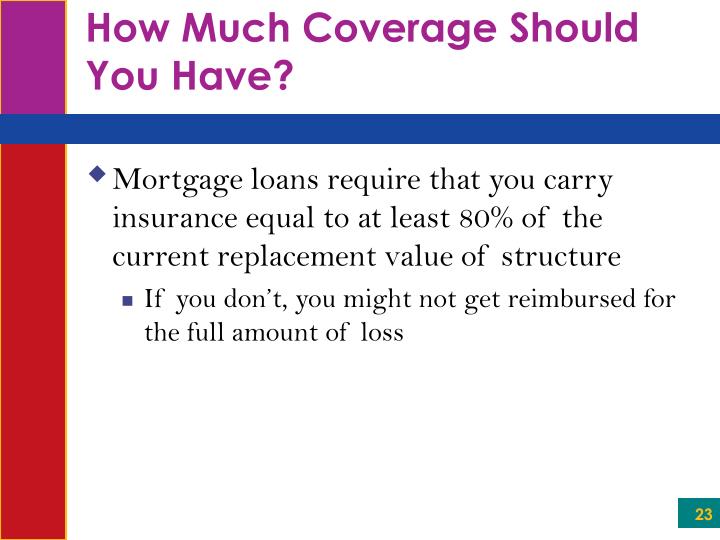 How Much Coverage Should You Have?

Mortgage loans require that you carry insurance equal to at least 80% of the current replacement value of structure

If you don't, you might not get reimbursed for the full amount of loss

23